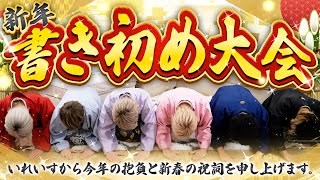 新年
書き初め大会

いれいすから今年の抱負と新春の祝詞を申し上げます。